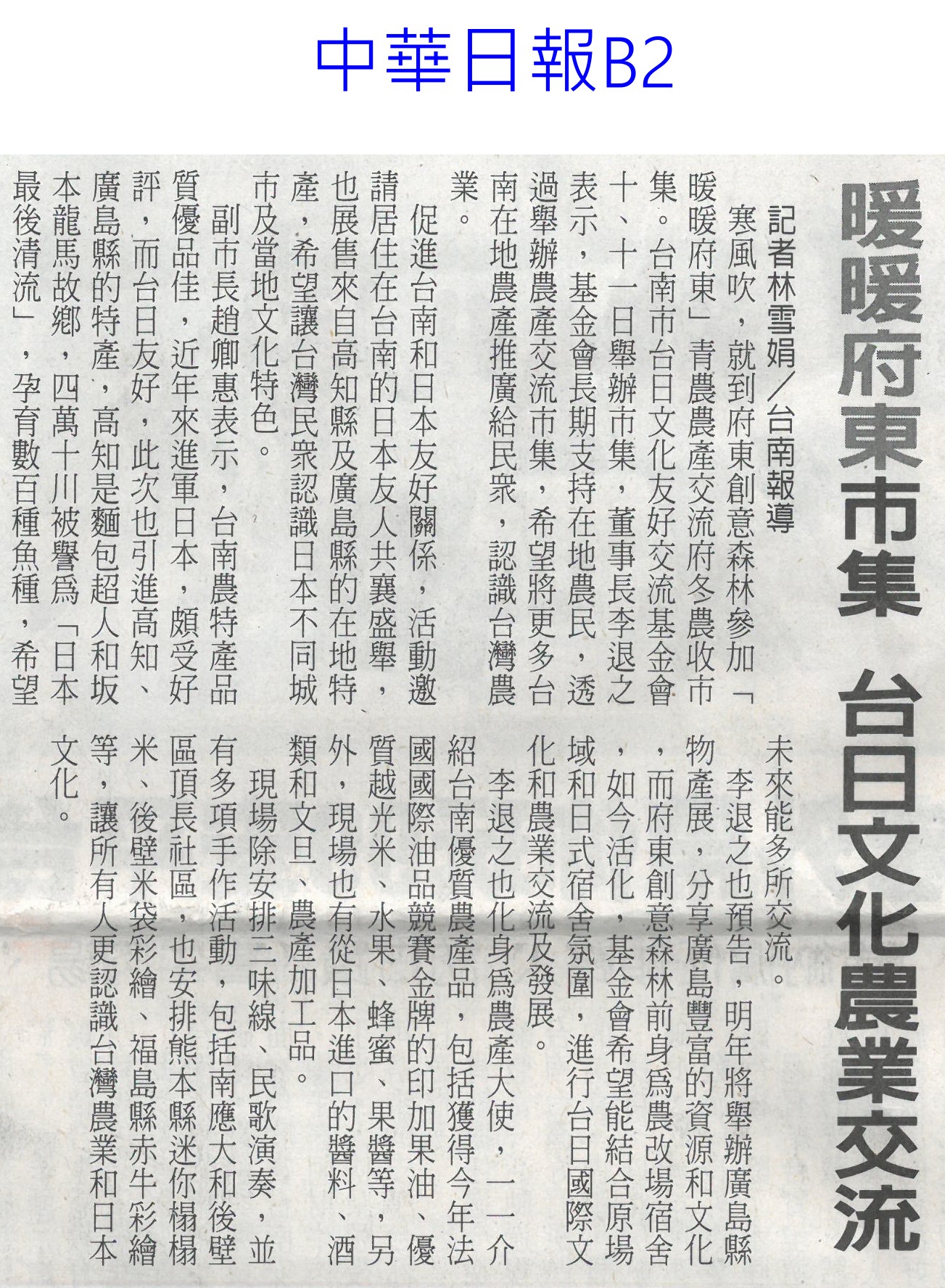 中華日報B2

暖暖府東市集 台日文化農業交流

記者林雪娟／台南報導

寒風吹，就到府東創意森林參加「暖暖府東」青農農產交流府冬農收市集。台南市台日文化友好交流基金會十、十一日舉辦市集，董事長李退之表示，基金會長期支持在地農民，透過舉辦農產交流市集，希望將更多台南在地農產推廣給民眾，認識台灣農業。

促進台南和日本友好關係，活動邀請居住在台南的日本友人共襄盛舉，也展售來自高知縣及廣島縣的在地特產，希望讓台灣民眾認識日本不同城市及當地文化特色。

副市長趙卿惠表示，台南農特產品質優品佳，近年來進軍日本，頗受好評，而台日友好，此次也引進高知、廣島縣的特產，高知是麵包超人和坂本龍馬故鄉，四萬十川被譽為「日本最後清流」，孕育數百種魚種，希望未來能多所交流。

李退之也預告，明年將舉辦廣島縣物產展，分享廣島豐富的資源和文化，而府東創意森林前身為農改場宿舍，如今活化，基金會希望能結合原場域和日式宿舍氛圍，進行台日國際文化和農業交流及發展。

李退之也化身為農產大使，一一介紹台南優質農產品，包括獲得今年法國國際油品競賽金牌的印加果油、優質越光米、水果、蜂蜜、果醬等，另外，現場也有從日本進口的醬料、酒類和文旦、農產加工品。

現場除安排三味線、民歌演奏，並有多項手作活動，包括南應大和後壁區頂長社區，也安排熊本縣迷你榻榻米、後壁米袋彩繪、福島縣赤牛彩繪等，讓所有人更認識台灣農業和日本文化。